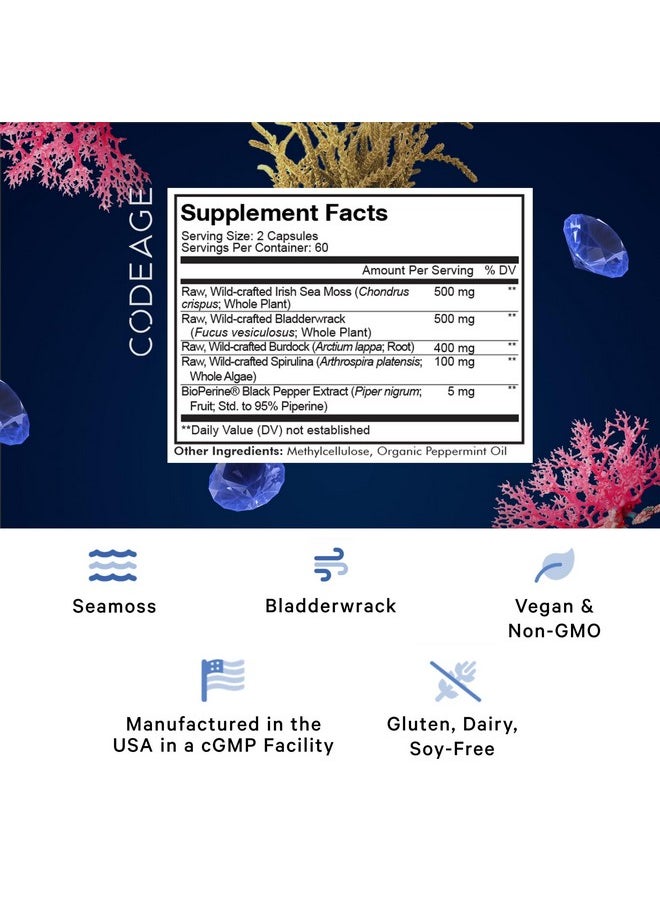 CODEAGE

Supplement Facts
Serving Size: 2 Capsules
Servings Per Container: 60

| | Amount Per Serving | % DV |
|---|---|---|
| Raw, Wild-crafted Irish Sea Moss (Chondrus crispus; Whole Plant) | 500 mg | ** |
| Raw, Wild-crafted Bladderwrack (Fucus vesiculosus; Whole Plant) | 500 mg | ** |
| Raw, Wild-crafted Burdock (Arctium lappa; Root) | 400 mg | ** |
| Raw, Wild-crafted Spirulina (Arthrospira platensis; Whole Algae) | 100 mg | ** |
| BioPerine® Black Pepper Extract (Piper nigrum; Fruit; Std. to 95% Piperine) | 5 mg | ** |

**Daily Value (DV) not established

Other Ingredients: Methylcellulose, Organic Peppermint Oil

Seamoss

Bladderwrack

Vegan & Non-GMO

Manufactured in the USA in a cGMP Facility

Gluten, Dairy, Soy-Free